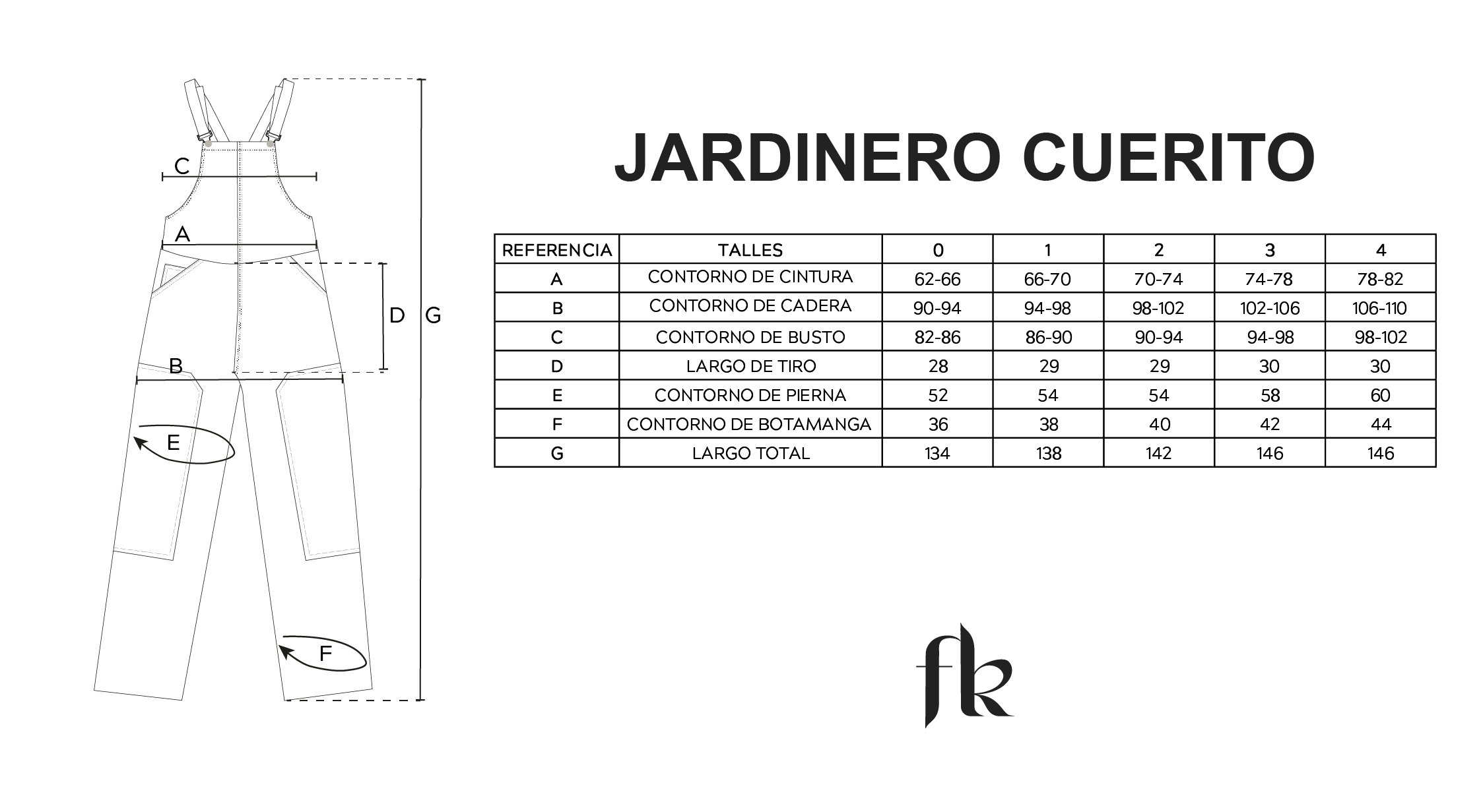 C

A

D G

B

E

F

JARDINERO CUERITO

| REFERENCIA | TALLES | 0 | 1 | 2 | 3 | 4 |
|---|---|---|---|---|---|---|
| A | CONTORNO DE CINTURA | 62-66 | 66-70 | 70-74 | 74-78 | 78-82 |
| B | CONTORNO DE CADERA | 90-94 | 94-98 | 98-102 | 102-106 | 106-110 |
| C | CONTORNO DE BUSTO | 82-86 | 86-90 | 90-94 | 94-98 | 98-102 |
| D | LARGO DE TIRO | 28 | 29 | 29 | 30 | 30 |
| E | CONTORNO DE PIERNA | 52 | 54 | 54 | 58 | 60 |
| F | CONTORNO DE BOTAMANGA | 36 | 38 | 40 | 42 | 44 |
| G | LARGO TOTAL | 134 | 138 | 142 | 146 | 146 |

fk